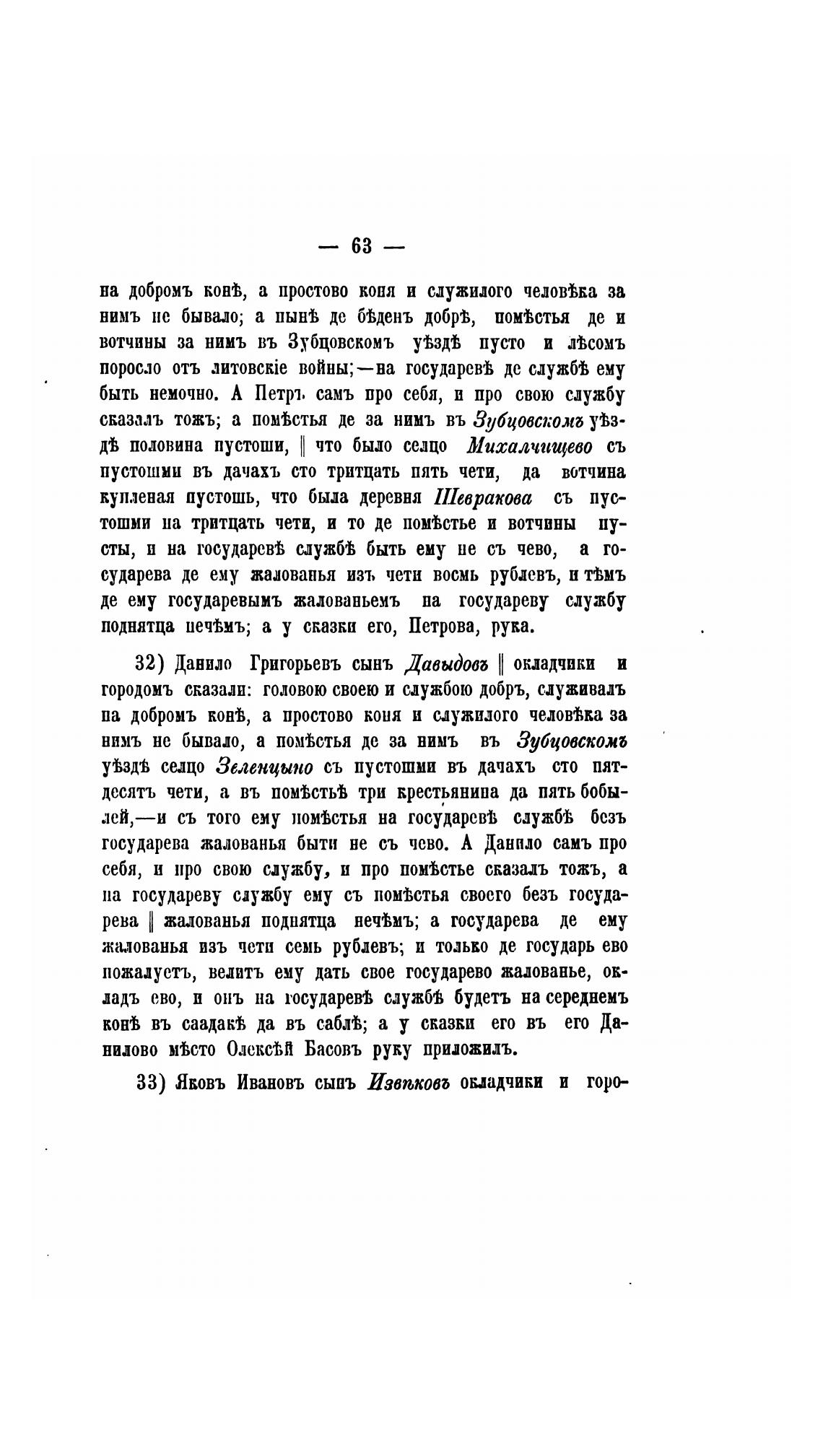 — 63 —

на добромъ конѣ, а простово коня и служилого человѣка за нимъ не бывало; а нынѣ де бѣденъ добрѣ, помѣстья де и вотчины за нимъ въ Зубцовскомъ уѣздѣ пусто и лѣсомъ поросло отъ литовскіе войны;—на государевѣ де службѣ ему быть немочно. А Петръ самъ про себя, и про свою службу сказалъ тожъ; а помѣстья де за нимъ въ Зубцовскомъ уѣздѣ половина пустоши, ‖ что было селцо Михалчищево съ пустошми въ дачахъ сто тритцать пять чети, да вотчина купленая пустошь, что была деревня Шевракова съ пустошми на тритцать чети, и то де помѣстье и вотчины пусты, и на государевѣ службѣ быть ему не съ чево, а государева де ему жалованья изъ чети восмь рублевъ, и тѣмъ де ему государевымъ жалованьемъ на государеву службу поднятца нечѣмъ; а у сказки его, Петрова, рука.

32) Данило Григорьевъ сынъ Давыдовъ ‖ окладчики и городомъ сказали: головою своею и службою добръ, служивалъ на добромъ конѣ, а простово коня и служилого человѣка за нимъ не бывало, а помѣстья де за нимъ въ Зубцовскомъ уѣздѣ селцо Зеленцыно съ пустошми въ дачахъ сто пятдесятъ чети, а въ помѣстьѣ три крестьянина да пять бобылей,—и съ того ему помѣстья на государевѣ службѣ безъ государева жалованья быти не съ чево. А Данило самъ про себя, и про свою службу, и про помѣстье сказалъ тожъ, а на государеву службу ему съ помѣстья своего безъ государева ‖ жалованья поднятца нечѣмъ; а государева де ему жалованья изъ чети семь рублевъ; и только де государь ево пожалуетъ, велитъ ему дать свое государево жалованье, окладъ ево, и онъ на государевѣ службѣ будетъ на середнемъ конѣ въ саадакѣ да въ саблѣ; а у сказки его въ его Данилово мѣсто Олексѣй Басовъ руку приложилъ.

33) Яковъ Ивановъ сынъ Извѣковъ окладчики и горо-